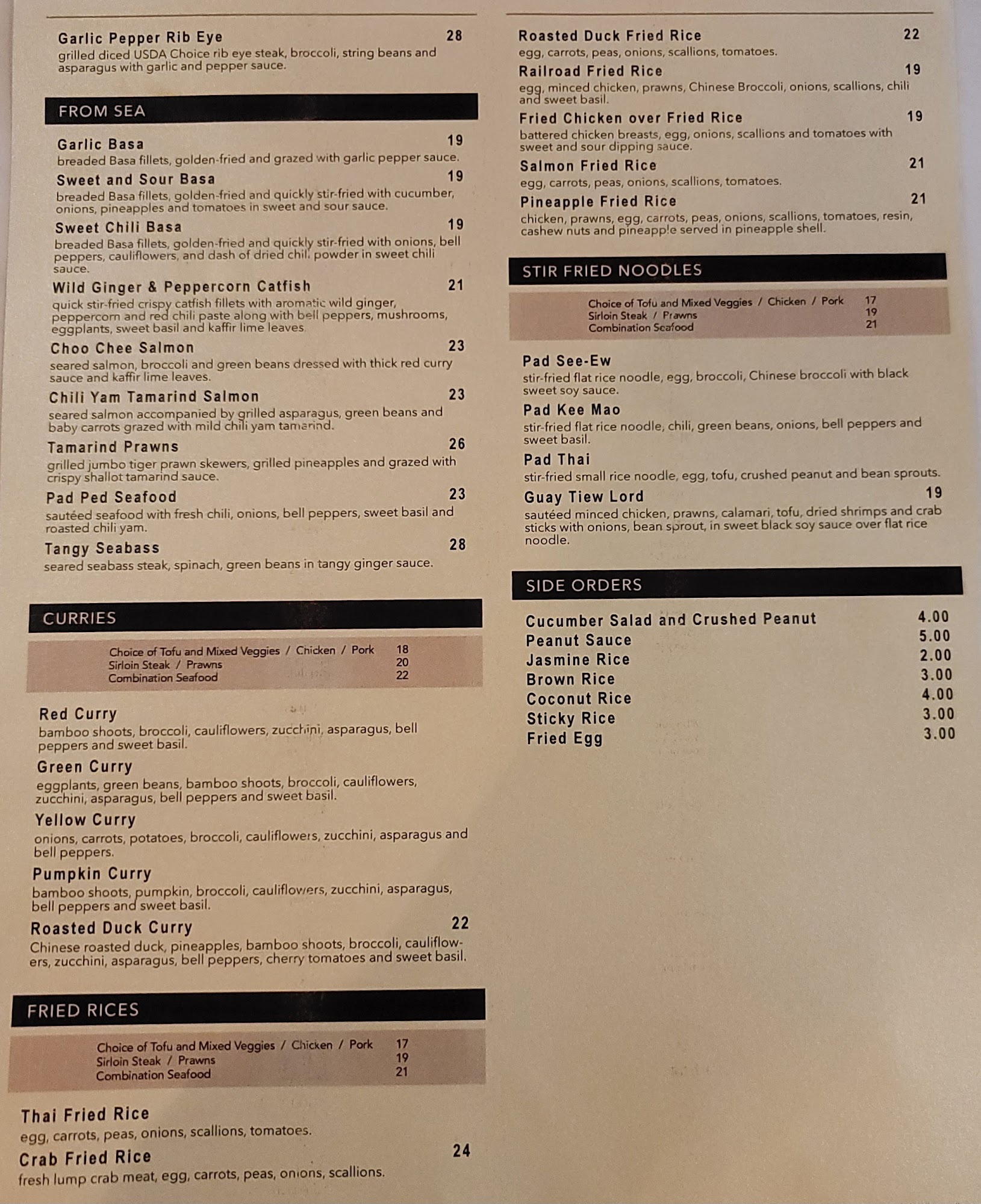 Garlic Pepper Rib Eye 28
grilled diced USDA Choice rib eye steak, broccoli, string beans and asparagus with garlic and pepper sauce.

FROM SEA

Garlic Basa 19
breaded Basa fillets, golden-fried and grazed with garlic pepper sauce.

Sweet and Sour Basa 19
breaded Basa fillets, golden-fried and quickly stir-fried with cucumber, onions, pineapples and tomatoes in sweet and sour sauce.

Sweet Chili Basa 19
breaded Basa fillets, golden-fried and quickly stir-fried with onions, bell peppers, cauliflowers, and dash of dried chili powder in sweet chili sauce.

Wild Ginger & Peppercorn Catfish 21
quick stir-fried crispy catfish fillets with aromatic wild ginger, peppercorn and red chili paste along with bell peppers, mushrooms, eggplants, sweet basil and kaffir lime leaves.

Choo Chee Salmon 23
seared salmon, broccoli and green beans dressed with thick red curry sauce and kaffir lime leaves.

Chili Yam Tamarind Salmon 23
seared salmon accompanied by grilled asparagus, green beans and baby carrots grazed with mild chili yam tamarind.

Tamarind Prawns 26
grilled jumbo tiger prawn skewers, grilled pineapples and grazed with crispy shallot tamarind sauce.

Pad Ped Seafood 23
sautéed seafood with fresh chili, onions, bell peppers, sweet basil and roasted chili yam.

Tangy Seabass 28
seared seabass steak, spinach, green beans in tangy ginger sauce.

CURRIES

Choice of Tofu and Mixed Veggies / Chicken / Pork 18
Sirloin Steak / Prawns 20
Combination Seafood 22

Red Curry
bamboo shoots, broccoli, cauliflowers, zucchini, asparagus, bell peppers and sweet basil.

Green Curry
eggplants, green beans, bamboo shoots, broccoli, cauliflowers, zucchini, asparagus, bell peppers and sweet basil.

Yellow Curry
onions, carrots, potatoes, broccoli, cauliflowers, zucchini, asparagus and bell peppers.

Pumpkin Curry
bamboo shoots, pumpkin, broccoli, cauliflowers, zucchini, asparagus, bell peppers and sweet basil.

Roasted Duck Curry 22
Chinese roasted duck, pineapples, bamboo shoots, broccoli, cauliflowers, zucchini, asparagus, bell peppers, cherry tomatoes and sweet basil.

FRIED RICES

Choice of Tofu and Mixed Veggies / Chicken / Pork 17
Sirloin Steak / Prawns 19
Combination Seafood 21

Thai Fried Rice
egg, carrots, peas, onions, scallions, tomatoes.

Crab Fried Rice 24
fresh lump crab meat, egg, carrots, peas, onions, scallions.

Roasted Duck Fried Rice 22
egg, carrots, peas, onions, scallions, tomatoes.

Railroad Fried Rice 19
egg, minced chicken, prawns, Chinese Broccoli, onions, scallions, chili and sweet basil.

Fried Chicken over Fried Rice 19
battered chicken breasts, egg, onions, scallions and tomatoes with sweet and sour dipping sauce.

Salmon Fried Rice 21
egg, carrots, peas, onions, scallions, tomatoes.

Pineapple Fried Rice 21
chicken, prawns, egg, carrots, peas, onions, scallions, tomatoes, resin, cashew nuts and pineapple served in pineapple shell.

STIR FRIED NOODLES

Choice of Tofu and Mixed Veggies / Chicken / Pork 17
Sirloin Steak / Prawns 19
Combination Seafood 21

Pad See-Ew
stir-fried flat rice noodle, egg, broccoli, Chinese broccoli with black sweet soy sauce.

Pad Kee Mao
stir-fried flat rice noodle, chili, green beans, onions, bell peppers and sweet basil.

Pad Thai
stir-fried small rice noodle, egg, tofu, crushed peanut and bean sprouts.

Guay Tiew Lord 19
sautéed minced chicken, prawns, calamari, tofu, dried shrimps and crab sticks with onions, bean sprout, in sweet black soy sauce over flat rice noodle.

SIDE ORDERS

Cucumber Salad and Crushed Peanut 4.00
Peanut Sauce 5.00
Jasmine Rice 2.00
Brown Rice 3.00
Coconut Rice 4.00
Sticky Rice 3.00
Fried Egg 3.00